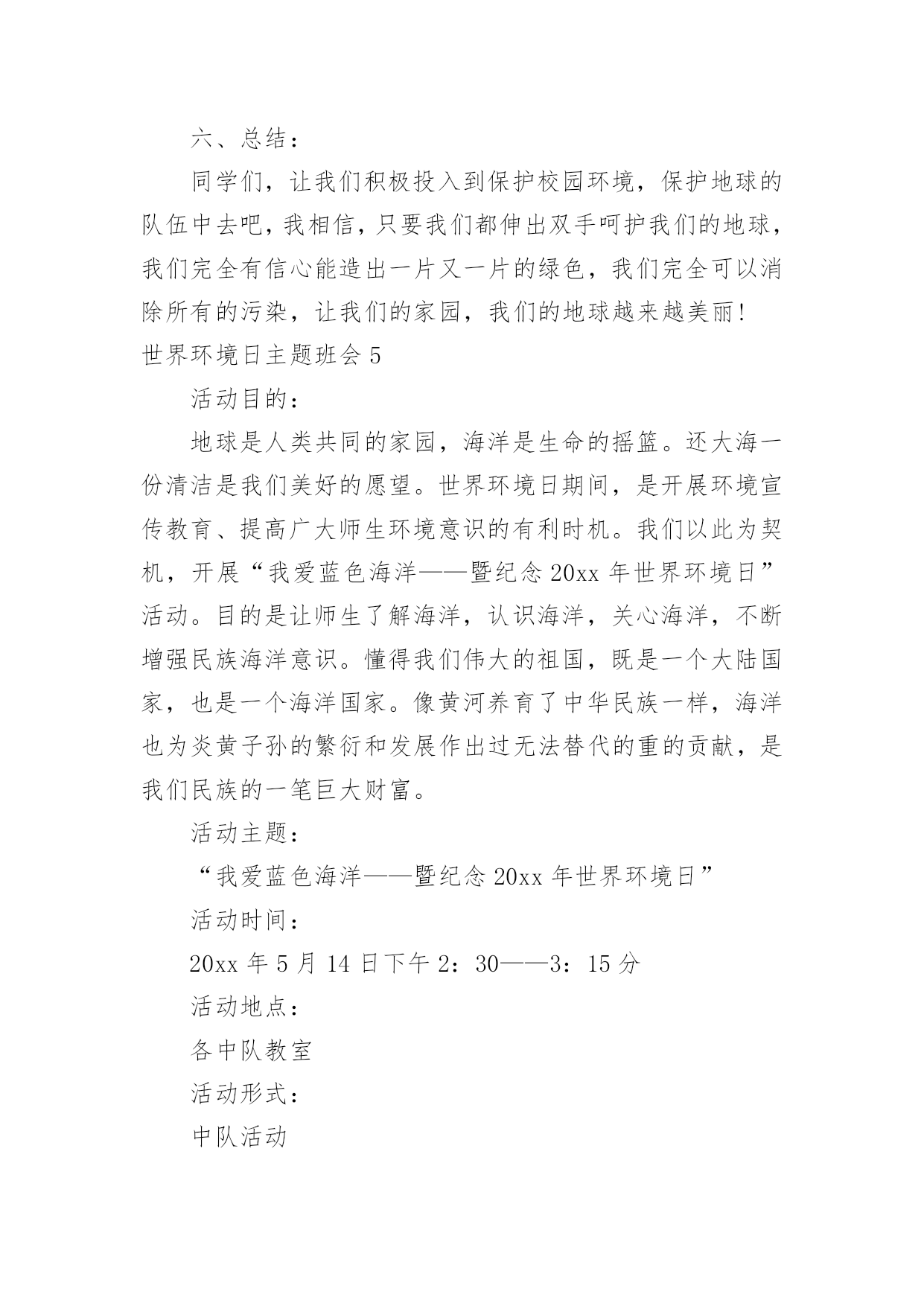 六、总结：

同学们，让我们积极投入到保护校园环境，保护地球的队伍中去吧，我相信，只要我们都伸出双手呵护我们的地球，我们完全有信心能造出一片又一片的绿色，我们完全可以消除所有的污染，让我们的家园，我们的地球越来越美丽！

世界环境日主题班会 5

活动目的：

地球是人类共同的家园，海洋是生命的摇篮。还大海一份清洁是我们美好的愿望。世界环境日期间，是开展环境宣传教育、提高广大师生环境意识的有利时机。我们以此为契机，开展“我爱蓝色海洋——暨纪念 20xx 年世界环境日”活动。目的是让师生了解海洋，认识海洋，关心海洋，不断增强民族海洋意识。懂得我们伟大的祖国，既是一个大陆国家，也是一个海洋国家。像黄河养育了中华民族一样，海洋也为炎黄子孙的繁衍和发展作出过无法替代的重的贡献，是我们民族的一笔巨大财富。

活动主题：

“我爱蓝色海洋——暨纪念 20xx 年世界环境日”

活动时间：

20xx 年 5 月 14 日下午 2：30——3：15 分

活动地点：

各中队教室

活动形式：

中队活动